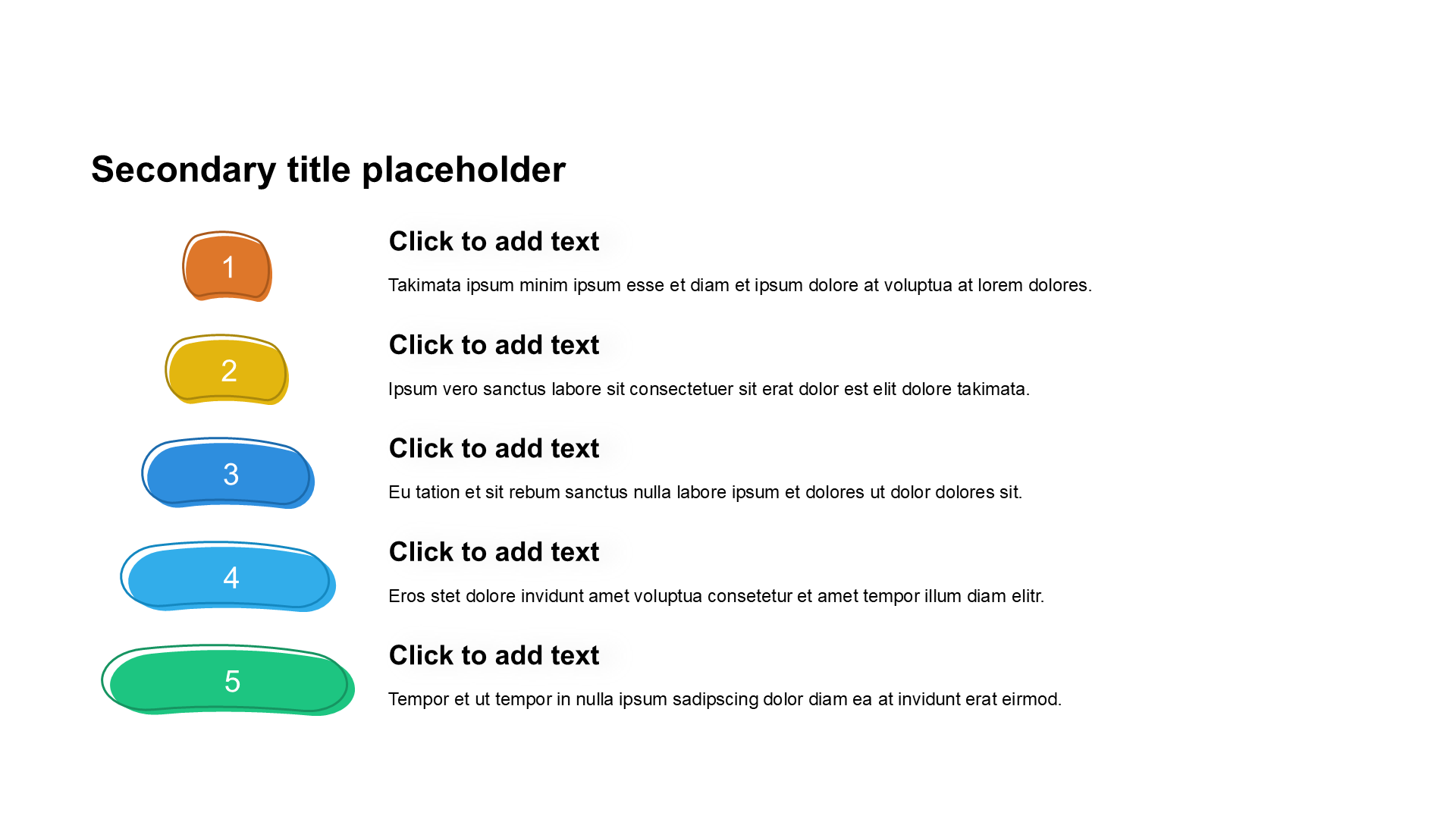 Secondary title placeholder

1

Click to add text

Takimata ipsum minim ipsum esse et diam et ipsum dolore at voluptua at lorem dolores.

2

Click to add text

Ipsum vero sanctus labore sit consectetuer sit erat dolor est elit dolore takimata.

3

Click to add text

Eu tation et sit rebum sanctus nulla labore ipsum et dolores ut dolor dolores sit.

4

Click to add text

Eros stet dolore invidunt amet voluptua consetetur et amet tempor illum diam elitr.

5

Click to add text

Tempor et ut tempor in nulla ipsum sadipscing dolor diam ea at invidunt erat eirmod.